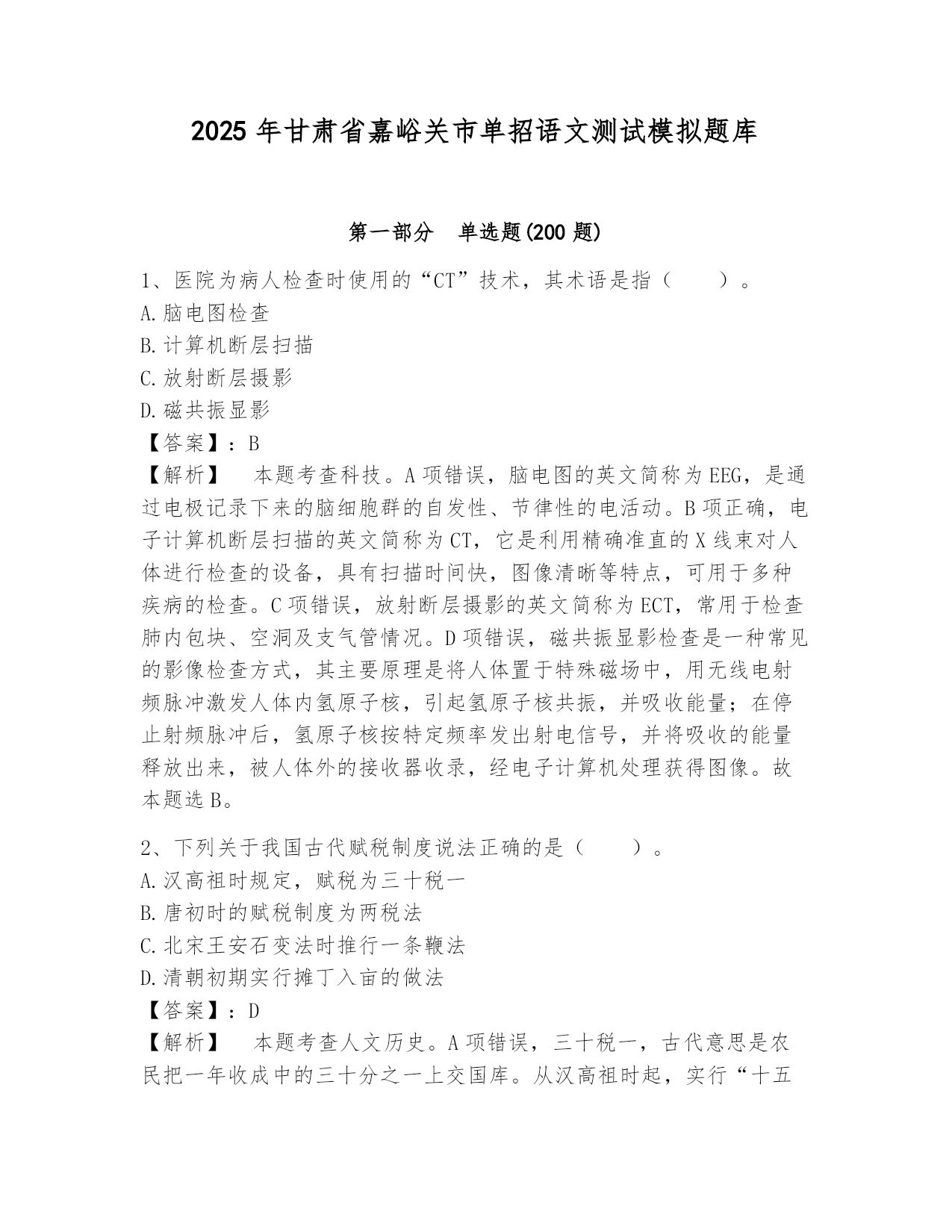 2025 年甘肃省嘉峪关市单招语文测试模拟题库

第一部分　单选题(200 题)

1、医院为病人检查时使用的“CT”技术，其术语是指（　　）。
A.脑电图检查
B.计算机断层扫描
C.放射断层摄影
D.磁共振显影
【答案】：B
【解析】　本题考查科技。A 项错误，脑电图的英文简称为 EEG，是通过电极记录下来的脑细胞群的自发性、节律性的电活动。B 项正确，电子计算机断层扫描的英文简称为 CT，它是利用精确准直的 X 线束对人体进行检查的设备，具有扫描时间快，图像清晰等特点，可用于多种疾病的检查。C 项错误，放射断层摄影的英文简称为 ECT，常用于检查肺内包块、空洞及支气管情况。D 项错误，磁共振显影检查是一种常见的影像检查方式，其主要原理是将人体置于特殊磁场中，用无线电射频脉冲激发人体内氢原子核，引起氢原子核共振，并吸收能量；在停止射频脉冲后，氢原子核按特定频率发出射电信号，并将吸收的能量释放出来，被人体外的接收器收录，经电子计算机处理获得图像。故本题选 B。

2、下列关于我国古代赋税制度说法正确的是（　　）。
A.汉高祖时规定，赋税为三十税一
B.唐初时的赋税制度为两税法
C.北宋王安石变法时推行一条鞭法
D.清朝初期实行摊丁入亩的做法
【答案】：D
【解析】　本题考查人文历史。A 项错误，三十税一，古代意思是农民把一年收成中的三十分之一上交国库。从汉高祖时起，实行“十五